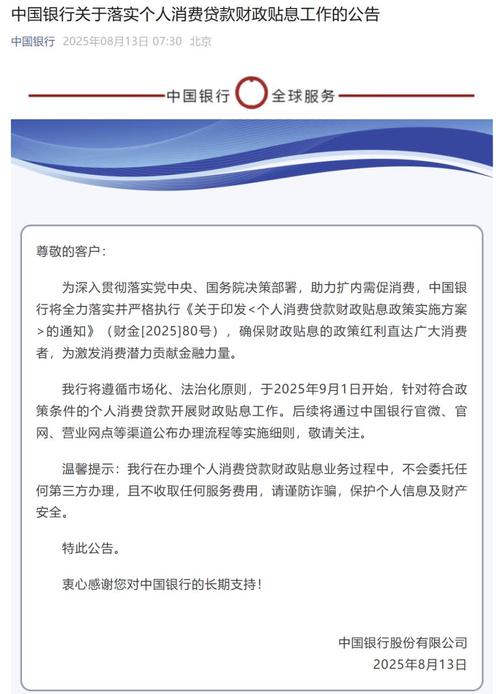 中国银行关于落实个人消费贷款财政贴息工作的公告

中国银行 2025年08月13日 07:30 北京

中国银行 全球服务

尊敬的客户：

为深入贯彻落实党中央、国务院决策部署，助力扩内需促消费，中国银行将全力落实并严格执行《关于印发<个人消费贷款财政贴息政策实施方案>的通知》（财金[2025]80号），确保财政贴息的政策红利直达广大消费者，为激发消费潜力贡献金融力量。

我行将遵循市场化、法治化原则，于2025年9月1日开始，针对符合政策条件的个人消费贷款开展财政贴息工作。后续将通过中国银行官微、官网、营业网点等渠道公布办理流程等实施细则，敬请关注。

温馨提示：我行在办理个人消费贷款财政贴息业务过程中，不会委托任何第三方办理，且不收取任何服务费用，请谨防诈骗，保护个人信息及财产安全。

特此公告。

衷心感谢您对中国银行的长期支持！

中国银行股份有限公司
2025年8月13日